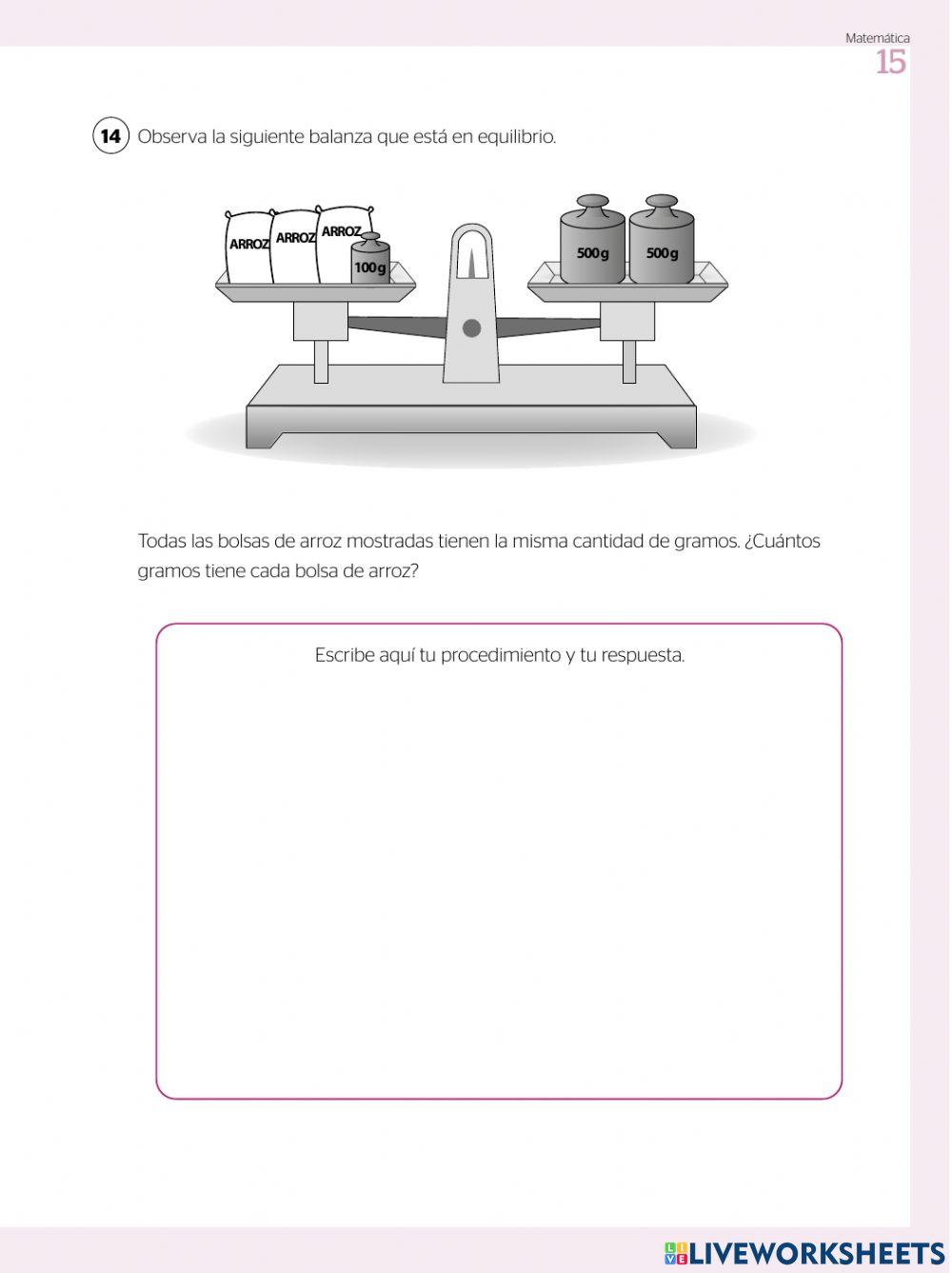 Matemática
15

14 Observa la siguiente balanza que está en equilibrio.

ARROZ ARROZ ARROZ 100g 500g 500g

Todas las bolsas de arroz mostradas tienen la misma cantidad de gramos. ¿Cuántos gramos tiene cada bolsa de arroz?

Escribe aquí tu procedimiento y tu respuesta.

LIVEWORKSHEETS